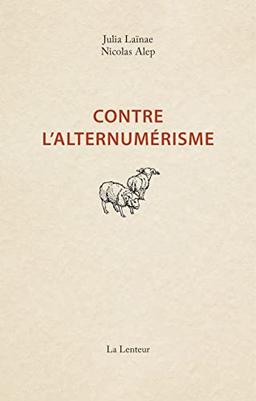 Julia Laïnae
Nicolas Alep

CONTRE
L'ALTERNUMÉRISME

La Lenteur